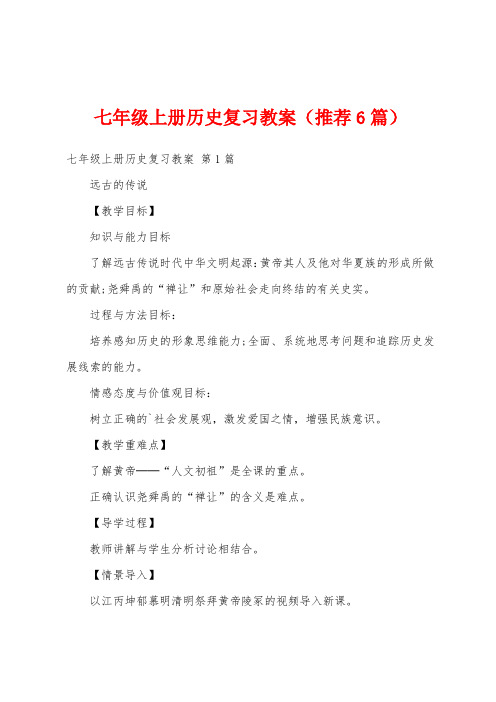 七年级上册历史复习教案（推荐6篇）

七年级上册历史复习教案 第1篇

远古的传说

【教学目标】

知识与能力目标

了解远古传说时代中华文明起源：黄帝其人及他对华夏族的形成所做的贡献；尧舜禹的“禅让”和原始社会走向终结的有关史实。

过程与方法目标：

培养感知历史的形象思维能力；全面、系统地思考问题和追踪历史发展线索的能力。

情感态度与价值观目标：

树立正确的`社会发展观，激发爱国之情，增强民族意识。

【教学重难点】

了解黄帝——“人文初祖”是全课的重点。

正确认识尧舜禹的“禅让”的含义是难点。

【导学过程】

教师讲解与学生分析讨论相结合。

【情景导入】

以江丙坤郁慕明清明祭拜黄帝陵冢的视频导入新课。